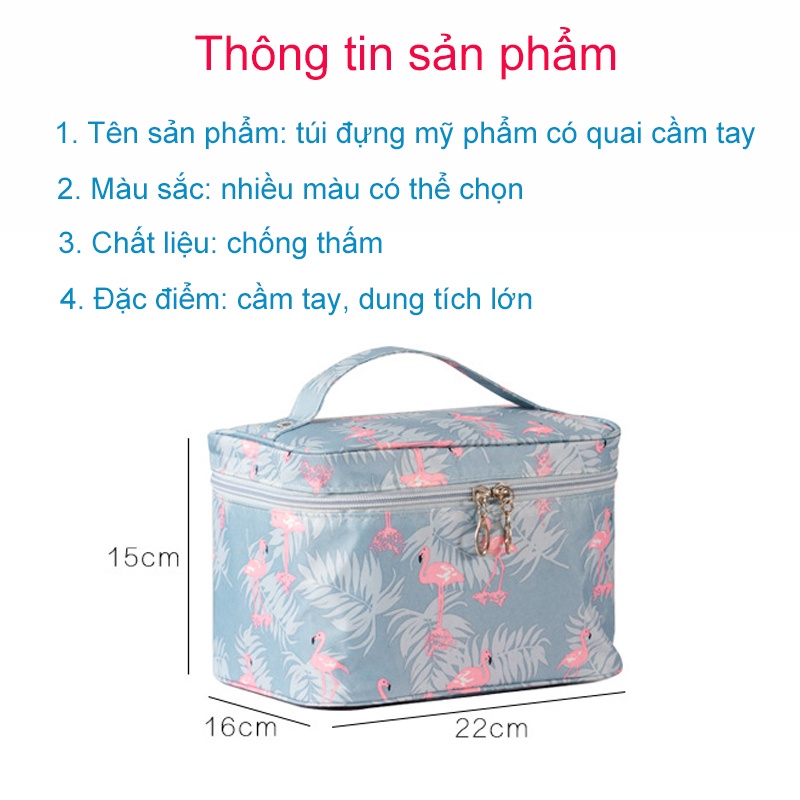 Thông tin sản phẩm

1. Tên sản phẩm: túi đựng mỹ phẩm có quai cầm tay

2. Màu sắc: nhiều màu có thể chọn

3. Chất liệu: chống thấm

4. Đặc điểm: cầm tay, dung tích lớn

15cm

16cm

22cm